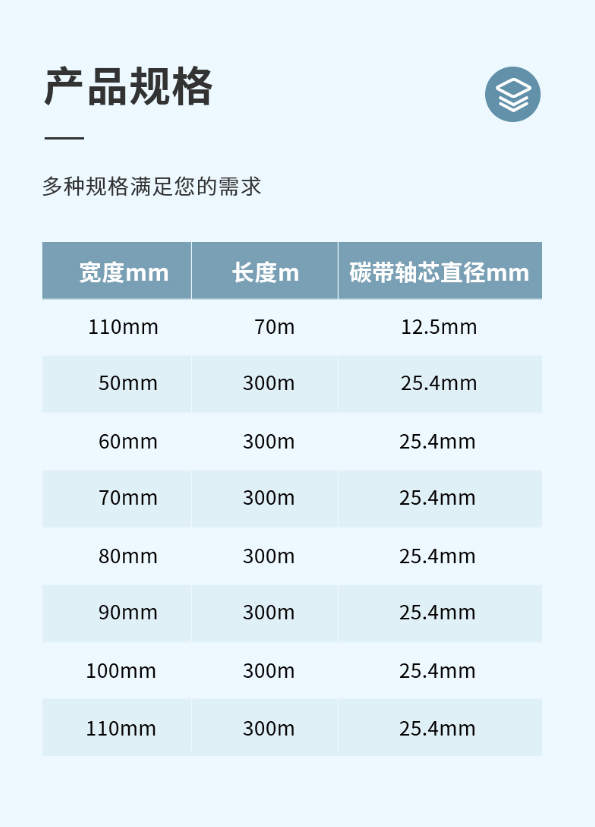 产品规格

多种规格满足您的需求

| 宽度mm | 长度m | 碳带轴芯直径mm |
|---|---|---|
| 110mm | 70m | 12.5mm |
| 50mm | 300m | 25.4mm |
| 60mm | 300m | 25.4mm |
| 70mm | 300m | 25.4mm |
| 80mm | 300m | 25.4mm |
| 90mm | 300m | 25.4mm |
| 100mm | 300m | 25.4mm |
| 110mm | 300m | 25.4mm |